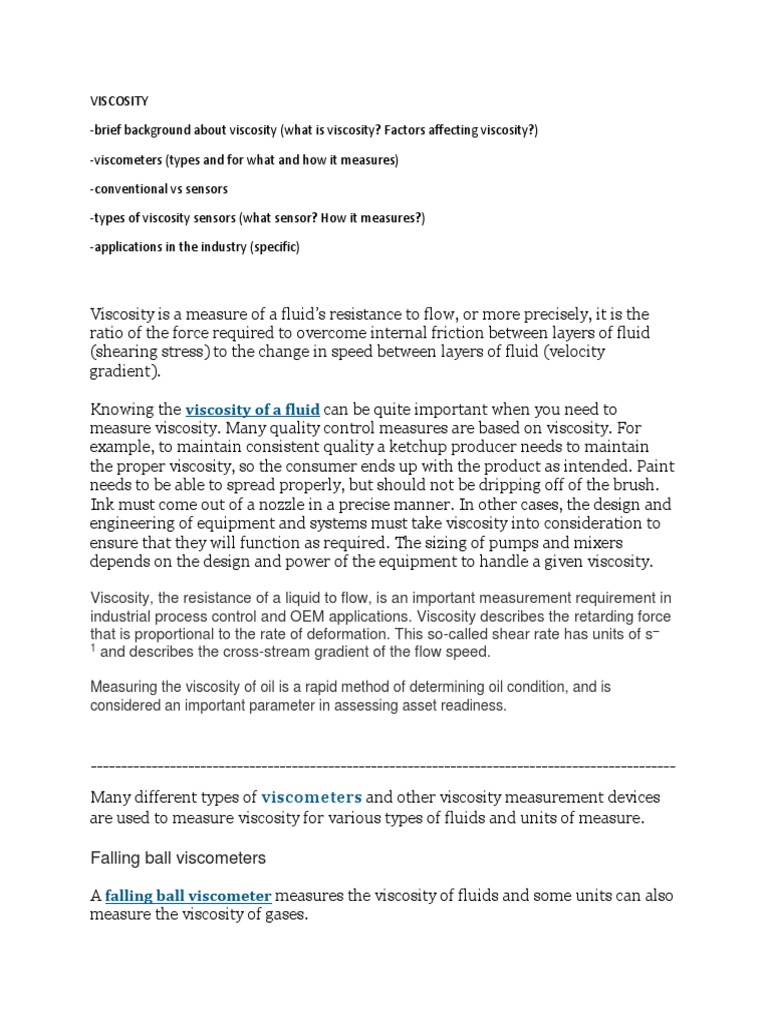 VISCOSITY

-brief background about viscosity (what is viscosity? Factors affecting viscosity?)

-viscometers (types and for what and how it measures)

-conventional vs sensors

-types of viscosity sensors (what sensor? How it measures?)

-applications in the industry (specific)

Viscosity is a measure of a fluid's resistance to flow, or more precisely, it is the ratio of the force required to overcome internal friction between layers of fluid (shearing stress) to the change in speed between layers of fluid (velocity gradient).

Knowing the viscosity of a fluid can be quite important when you need to measure viscosity. Many quality control measures are based on viscosity. For example, to maintain consistent quality a ketchup producer needs to maintain the proper viscosity, so the consumer ends up with the product as intended. Paint needs to be able to spread properly, but should not be dripping off of the brush. Ink must come out of a nozzle in a precise manner. In other cases, the design and engineering of equipment and systems must take viscosity into consideration to ensure that they will function as required. The sizing of pumps and mixers depends on the design and power of the equipment to handle a given viscosity.

Viscosity, the resistance of a liquid to flow, is an important measurement requirement in industrial process control and OEM applications. Viscosity describes the retarding force that is proportional to the rate of deformation. This so-called shear rate has units of $s^{-1}$ and describes the cross-stream gradient of the flow speed.

Measuring the viscosity of oil is a rapid method of determining oil condition, and is considered an important parameter in assessing asset readiness.

----------------------------------------------------------------------------------------------------

Many different types of viscometers and other viscosity measurement devices are used to measure viscosity for various types of fluids and units of measure.

Falling ball viscometers

A falling ball viscometer measures the viscosity of fluids and some units can also measure the viscosity of gases.